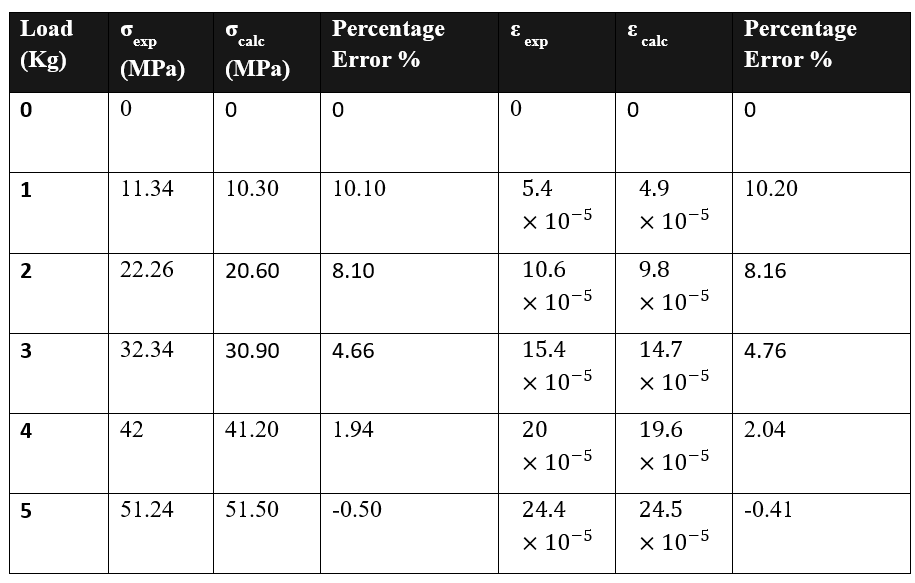 | Load (Kg) | $\sigma_{exp}$ (MPa) | $\sigma_{calc}$ (MPa) | Percentage Error % | $\varepsilon_{exp}$ | $\varepsilon_{calc}$ | Percentage Error % |
|---|---|---|---|---|---|---|
| 0 | 0 | 0 | 0 | 0 | 0 | 0 |
| 1 | 11.34 | 10.30 | 10.10 | $5.4 \times 10^{-5}$ | $4.9 \times 10^{-5}$ | 10.20 |
| 2 | 22.26 | 20.60 | 8.10 | $10.6 \times 10^{-5}$ | $9.8 \times 10^{-5}$ | 8.16 |
| 3 | 32.34 | 30.90 | 4.66 | $15.4 \times 10^{-5}$ | $14.7 \times 10^{-5}$ | 4.76 |
| 4 | 42 | 41.20 | 1.94 | $20 \times 10^{-5}$ | $19.6 \times 10^{-5}$ | 2.04 |
| 5 | 51.24 | 51.50 | -0.50 | $24.4 \times 10^{-5}$ | $24.5 \times 10^{-5}$ | -0.41 |